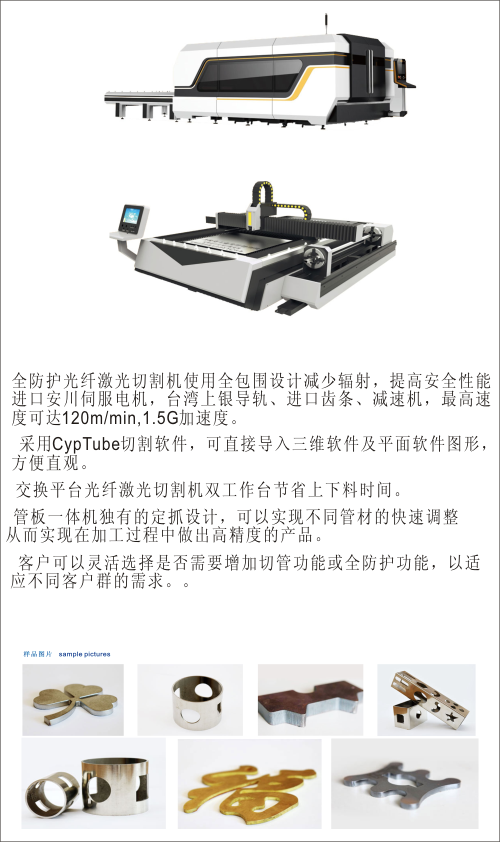 全防护光纤激光切割机使用全包围设计减少辐射，提高安全性能进口安川伺服电机，台湾上银导轨、进口齿条、减速机，最高速度可达120m/min,1.5G加速度。

采用CypTube切割软件，可直接导入三维软件及平面软件图形，方便直观。

交换平台光纤激光切割机双工作台节省上下料时间。

管板一体机独有的定抓设计，可以实现不同管材的快速调整从而实现在加工过程中做出高精度的产品。

客户可以灵活选择是否需要增加切管功能或全防护功能，以适应不同客户群的需求。。

样品图片 sample pictures